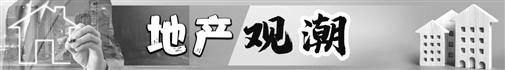 地产观潮